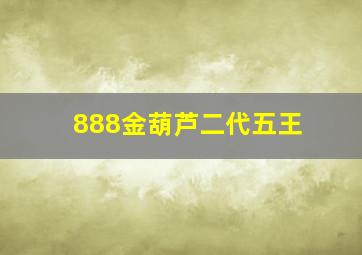 888金葫芦二代五王